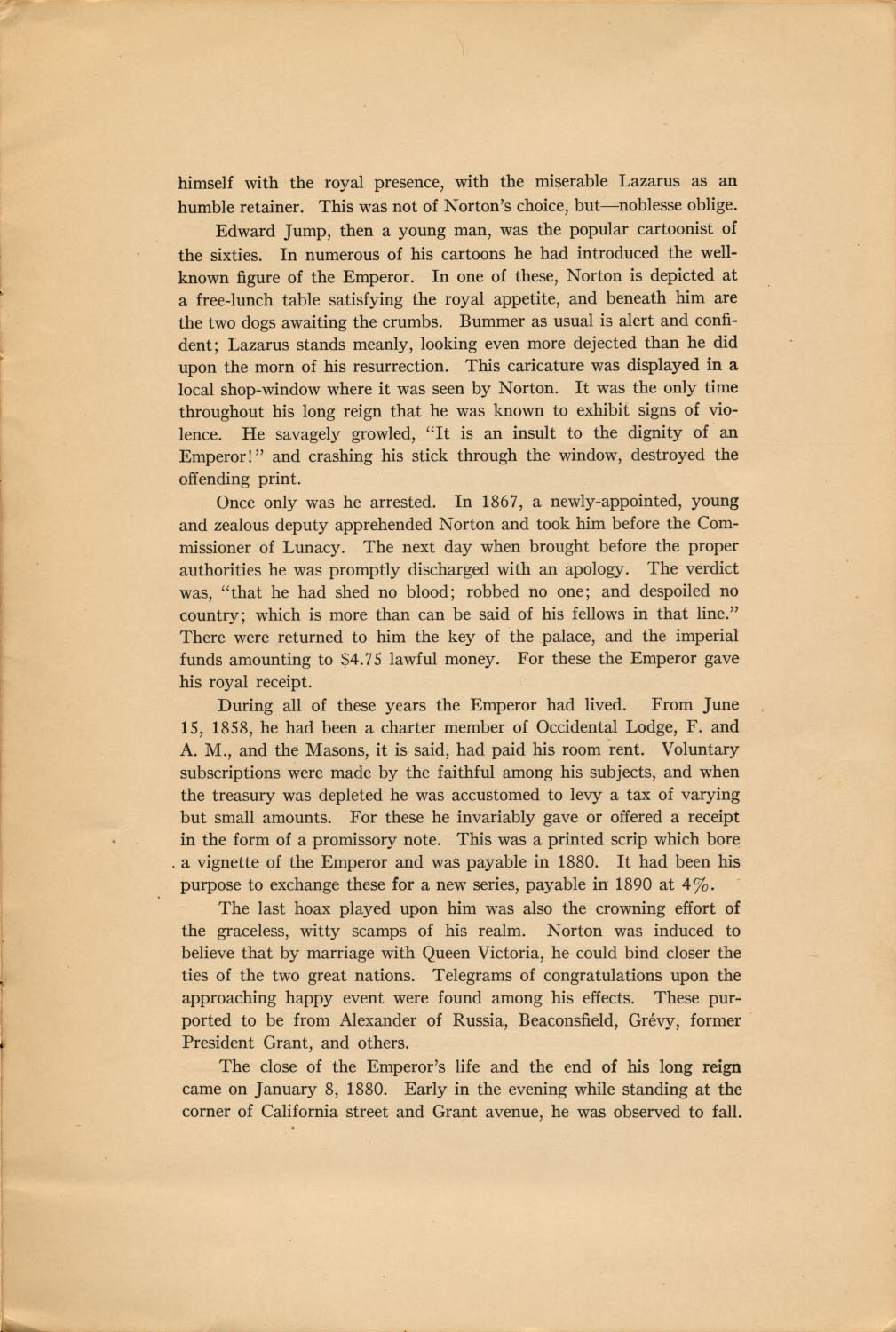 himself with the royal presence, with the miserable Lazarus as an humble retainer. This was not of Norton's choice, but—noblesse oblige.

Edward Jump, then a young man, was the popular cartoonist of the sixties. In numerous of his cartoons he had introduced the well-known figure of the Emperor. In one of these, Norton is depicted at a free-lunch table satisfying the royal appetite, and beneath him are the two dogs awaiting the crumbs. Bummer as usual is alert and confident; Lazarus stands meanly, looking even more dejected than he did upon the morn of his resurrection. This caricature was displayed in a local shop-window where it was seen by Norton. It was the only time throughout his long reign that he was known to exhibit signs of violence. He savagely growled, "It is an insult to the dignity of an Emperor!" and crashing his stick through the window, destroyed the offending print.

Once only was he arrested. In 1867, a newly-appointed, young and zealous deputy apprehended Norton and took him before the Commissioner of Lunacy. The next day when brought before the proper authorities he was promptly discharged with an apology. The verdict was, "that he had shed no blood; robbed no one; and despoiled no country; which is more than can be said of his fellows in that line." There were returned to him the key of the palace, and the imperial funds amounting to $4.75 lawful money. For these the Emperor gave his royal receipt.

During all of these years the Emperor had lived. From June 15, 1858, he had been a charter member of Occidental Lodge, F. and A. M., and the Masons, it is said, had paid his room rent. Voluntary subscriptions were made by the faithful among his subjects, and when the treasury was depleted he was accustomed to levy a tax of varying but small amounts. For these he invariably gave or offered a receipt in the form of a promissory note. This was a printed scrip which bore a vignette of the Emperor and was payable in 1880. It had been his purpose to exchange these for a new series, payable in 1890 at 4%.

The last hoax played upon him was also the crowning effort of the graceless, witty scamps of his realm. Norton was induced to believe that by marriage with Queen Victoria, he could bind closer the ties of the two great nations. Telegrams of congratulations upon the approaching happy event were found among his effects. These purported to be from Alexander of Russia, Beaconsfield, Grévy, former President Grant, and others.

The close of the Emperor's life and the end of his long reign came on January 8, 1880. Early in the evening while standing at the corner of California street and Grant avenue, he was observed to fall.